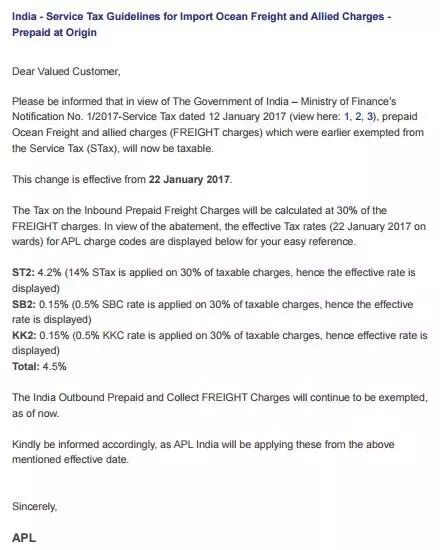 India - Service Tax Guidelines for Import Ocean Freight and Allied Charges - Prepaid at Origin

Dear Valued Customer,

Please be informed that in view of The Government of India – Ministry of Finance's Notification No. 1/2017-Service Tax dated 12 January 2017 (view here: 1, 2, 3), prepaid Ocean Freight and allied charges (FREIGHT charges) which were earlier exempted from the Service Tax (STax), will now be taxable.

This change is effective from 22 January 2017.

The Tax on the Inbound Prepaid Freight Charges will be calculated at 30% of the FREIGHT charges. In view of the abatement, the effective Tax rates (22 January 2017 on wards) for APL charge codes are displayed below for your easy reference.

ST2: 4.2% (14% STax is applied on 30% of taxable charges, hence the effective rate is displayed)
SB2: 0.15% (0.5% SBC rate is applied on 30% of taxable charges, hence the effective rate is displayed)
KK2: 0.15% (0.5% KKC rate is applied on 30% of taxable charges, hence effective rate is displayed)
Total: 4.5%

The India Outbound Prepaid and Collect FREIGHT Charges will continue to be exempted, as of now.

Kindly be informed accordingly, as APL India will be applying these from the above mentioned effective date.

Sincerely,

APL